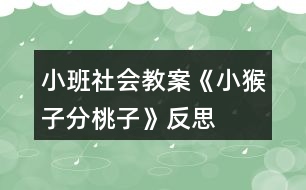 小班社会教案《小猴子分桃子》反思